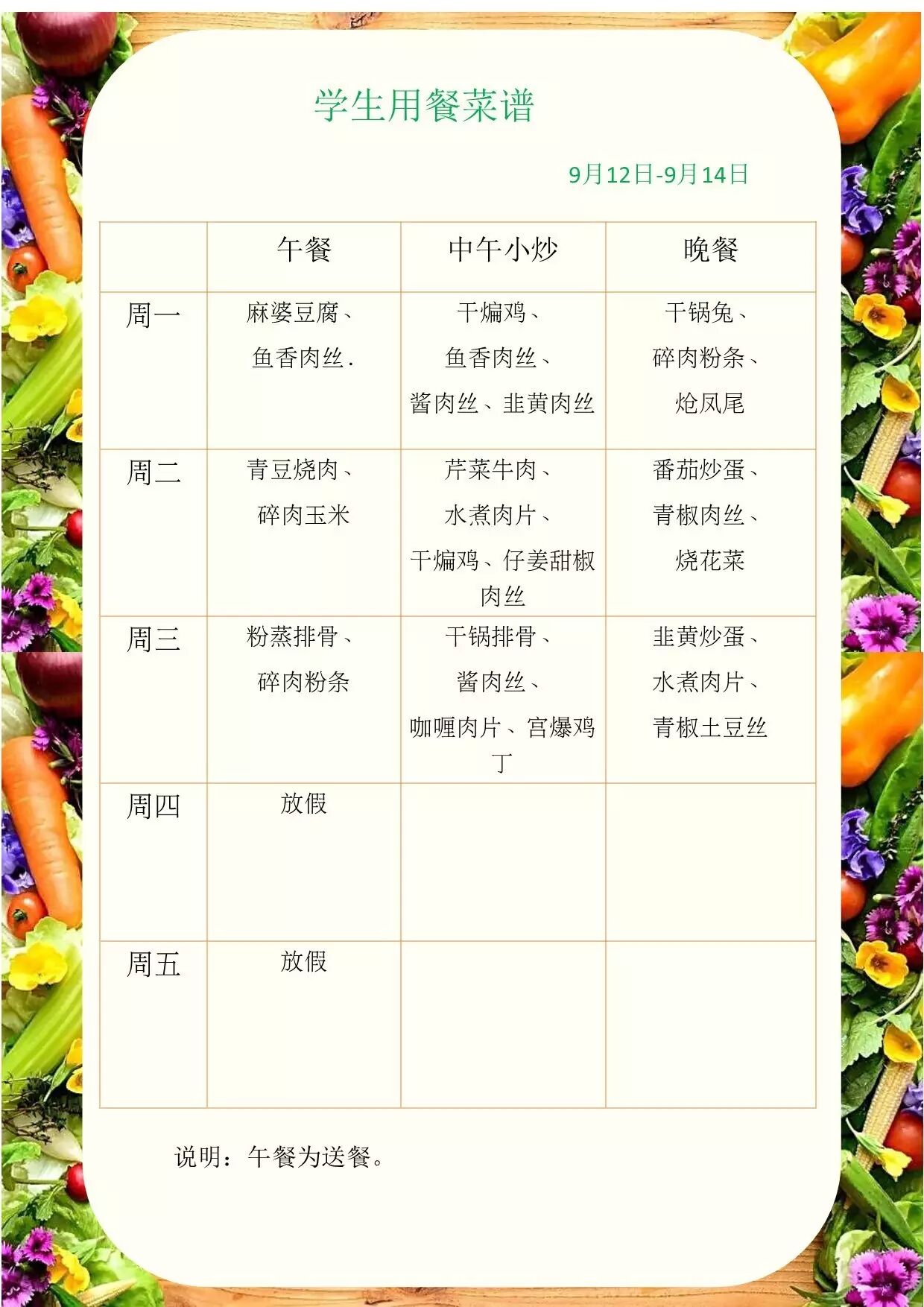 学生用餐菜谱

9月12日-9月14日

| | 午餐 | 中午小炒 | 晚餐 |
|---|---|---|---|
| 周一 | 麻婆豆腐、鱼香肉丝. | 干煸鸡、鱼香肉丝、酱肉丝、韭黄肉丝 | 干锅兔、碎肉粉条、炝凤尾 |
| 周二 | 青豆烧肉、碎肉玉米 | 芹菜牛肉、水煮肉片、干煸鸡、仔姜甜椒肉丝 | 番茄炒蛋、青椒肉丝、烧花菜 |
| 周三 | 粉蒸排骨、碎肉粉条 | 干锅排骨、酱肉丝、咖喱肉片、宫爆鸡丁 | 韭黄炒蛋、水煮肉片、青椒土豆丝 |
| 周四 | 放假 | | |
| 周五 | 放假 | | |

说明：午餐为送餐。